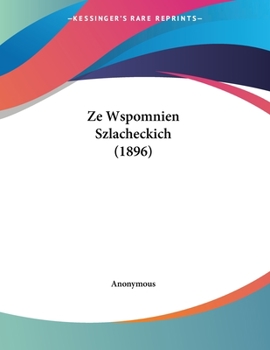 —KESSINGER'S RARE REPRINTS—

Ze Wspomnien Szlacheckich (1896)

Anonymous